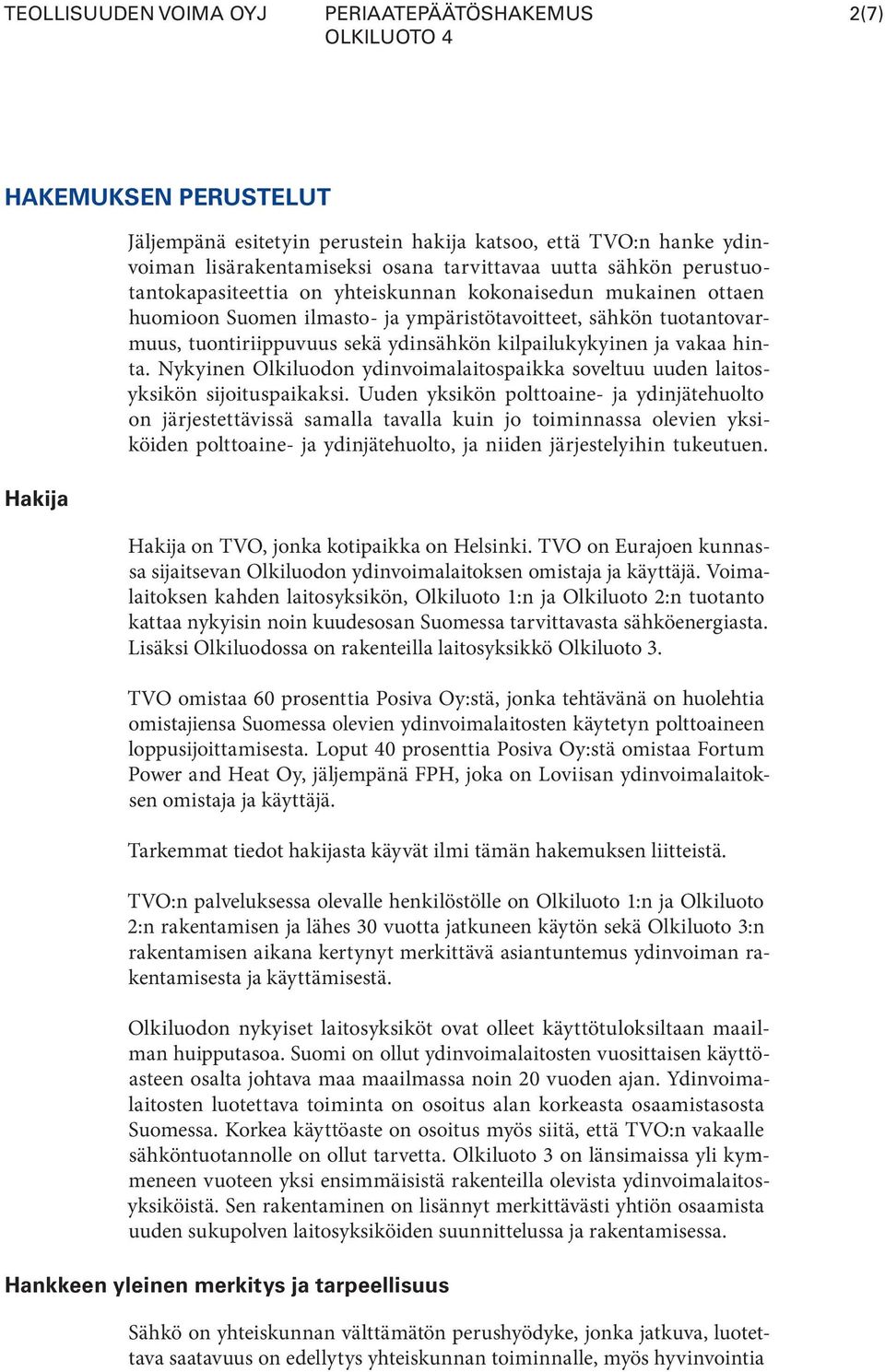 TEOLLISUUDEN VOIMA OYJ PERIAATEPÄÄTÖSHAKEMUS OLKILUOTO 4 2(7)

HAKEMUKSEN PERUSTELUT

Jäljempänä esitetyin perustein hakija katsoo, että TVO:n hanke ydinvoiman lisärakentamiseksi osana tarvittavaa uutta sähkön perustuotantokapasiteettia on yhteiskunnan kokonaisedun mukainen ottaen huomioon Suomen ilmasto- ja ympäristötavoitteet, sähkön tuotantovarmuus, tuontiriippuvuus sekä ydinsähkön kilpailukykyinen ja vakaa hinta. Nykyinen Olkiluodon ydinvoimalaitospaikka soveltuu uuden laitosyksikön sijoituspaikaksi. Uuden yksikön polttoaine- ja ydinjätehuolto on järjestettävissä samalla tavalla kuin jo toiminnassa olevien yksiköiden polttoaine- ja ydinjätehuolto, ja niiden järjestelyihin tukeutuen.

Hakija

Hakija on TVO, jonka kotipaikka on Helsinki. TVO on Eurajoen kunnassa sijaitsevan Olkiluodon ydinvoimalaitoksen omistaja ja käyttäjä. Voimalaitoksen kahden laitosyksikön, Olkiluoto 1:n ja Olkiluoto 2:n tuotanto kattaa nykyisin noin kuudesosan Suomessa tarvittavasta sähköenergiasta. Lisäksi Olkiluodossa on rakenteilla laitosyksikkö Olkiluoto 3.

TVO omistaa 60 prosenttia Posiva Oy:stä, jonka tehtävänä on huolehtia omistajiensa Suomessa olevien ydinvoimalaitosten käytetyn polttoaineen loppusijoittamisesta. Loput 40 prosenttia Posiva Oy:stä omistaa Fortum Power and Heat Oy, jäljempänä FPH, joka on Loviisan ydinvoimalaitoksen omistaja ja käyttäjä.

Tarkemmat tiedot hakijasta käyvät ilmi tämän hakemuksen liitteistä.

TVO:n palveluksessa olevalle henkilöstölle on Olkiluoto 1:n ja Olkiluoto 2:n rakentamisen ja lähes 30 vuotta jatkuneen käytön sekä Olkiluoto 3:n rakentamisen aikana kertynyt merkittävä asiantuntemus ydinvoiman rakentamisesta ja käyttämisestä.

Olkiluodon nykyiset laitosyksiköt ovat olleet käyttötuloksiltaan maailman huipputasoa. Suomi on ollut ydinvoimalaitosten vuosittaisen käyttöasteen osalta johtava maa maailmassa noin 20 vuoden ajan. Ydinvoimalaitosten luotettava toiminta on osoitus alan korkeasta osaamistasosta Suomessa. Korkea käyttöaste on osoitus myös siitä, että TVO:n vakaalle sähköntuotannolle on ollut tarvetta. Olkiluoto 3 on länsimaissa yli kymmeneen vuoteen yksi ensimmäisistä rakenteilla olevista ydinvoimalaitosyksiköistä. Sen rakentaminen on lisännyt merkittävästi yhtiön osaamista uuden sukupolven laitosyksiköiden suunnittelussa ja rakentamisessa.

Hankkeen yleinen merkitys ja tarpeellisuus

Sähkö on yhteiskunnan välttämätön perushyödyke, jonka jatkuva, luotettava saatavuus on edellytys yhteiskunnan toiminnalle, myös hyvinvointia